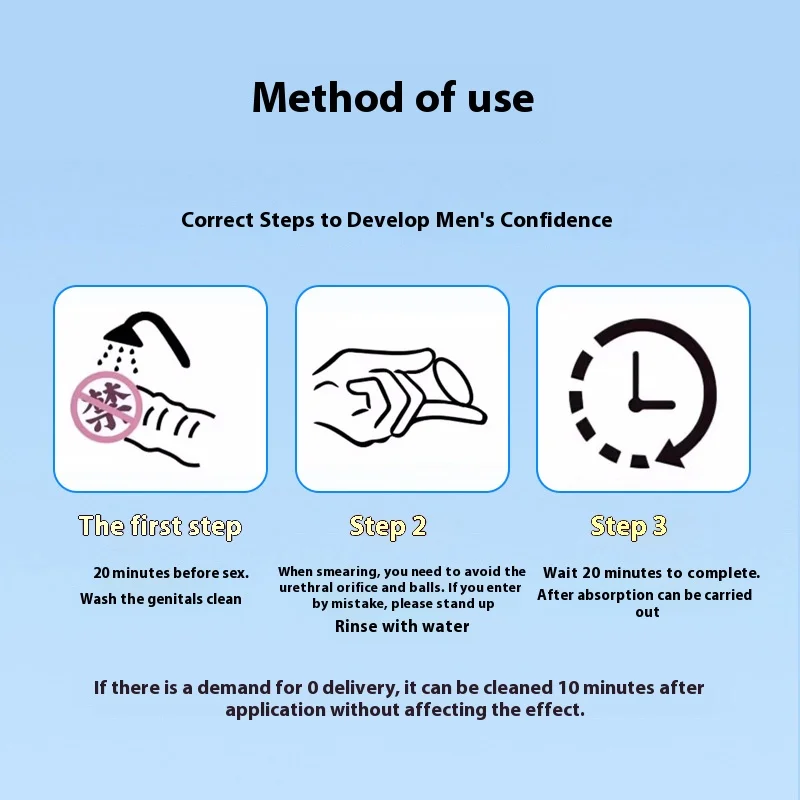 Method of use

Correct Steps to Develop Men's Confidence

禁

The first step

20 minutes before sex.
Wash the genitals clean

Step 2

When smearing, you need to avoid the urethral orifice and balls. If you enter by mistake, please stand up
Rinse with water

Step 3

Wait 20 minutes to complete.
After absorption can be carried out

If there is a demand for 0 delivery, it can be cleaned 10 minutes after application without affecting the effect.